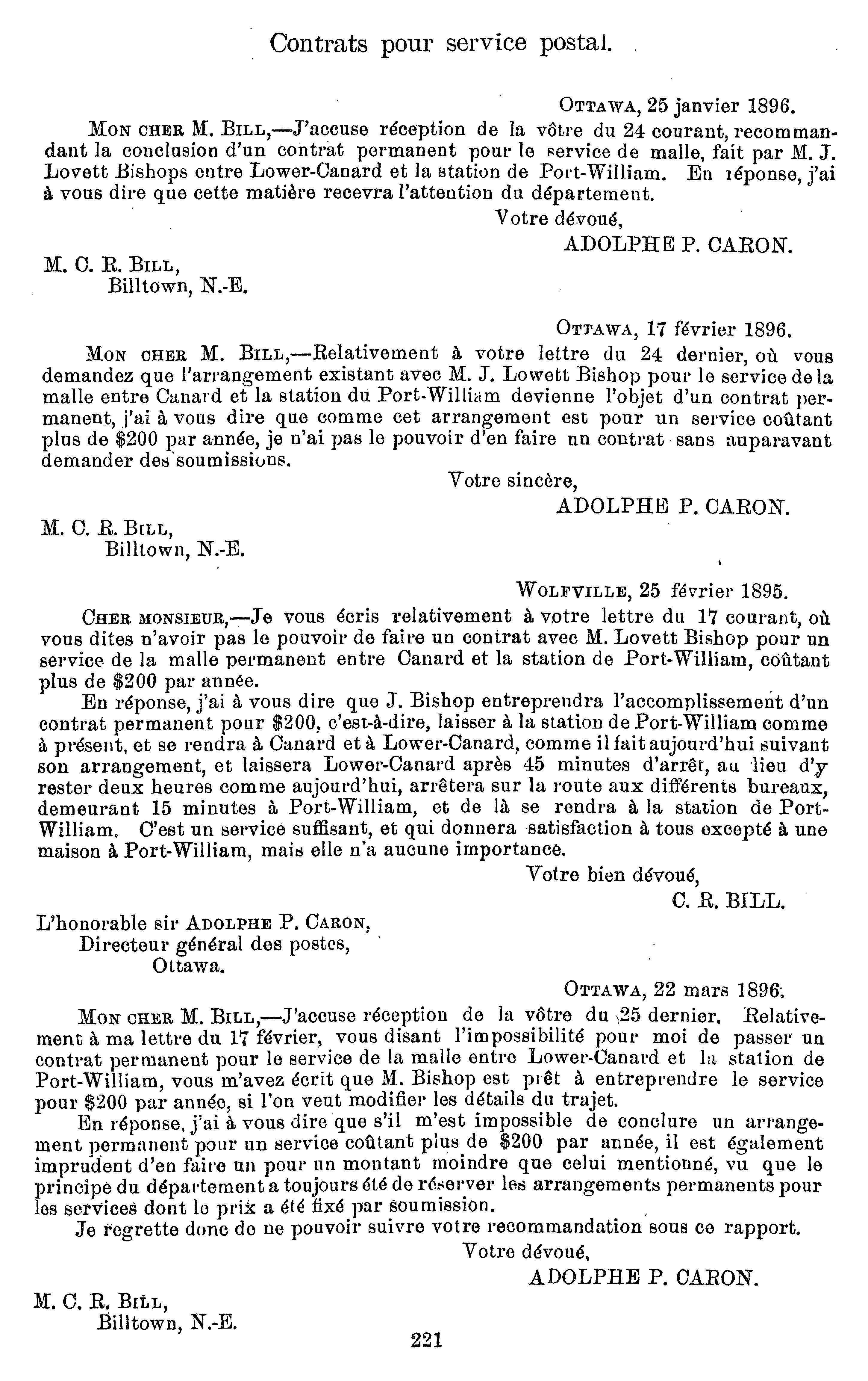 Contrats pour service postal.

OTTAWA, 25 janvier 1896.

MON CHER M. BILL,—J'accuse réception de la vôtre du 24 courant, recommandant la conclusion d'un contrat permanent pour le service de malle, fait par M. J. Lovett Bishops entre Lower-Canard et la station de Port-William. En réponse, j'ai à vous dire que cette matière recevra l'attention du département.

Votre dévoué,
ADOLPHE P. CARON.

M. C. R. BILL,
Billtown, N.-E.

OTTAWA, 17 février 1896.

MON CHER M. BILL,—Relativement à votre lettre du 24 dernier, où vous demandez que l'arrangement existant avec M. J. Lowett Bishop pour le service de la malle entre Canard et la station du Port-William devienne l'objet d'un contrat permanent, j'ai à vous dire que comme cet arrangement est pour un service coûtant plus de $200 par année, je n'ai pas le pouvoir d'en faire un contrat sans auparavant demander des soumissions.

Votre sincère,
ADOLPHE P. CARON.

M. C. R. BILL,
Billtown, N.-E.

WOLFVILLE, 25 février 1895.

CHER MONSIEUR,—Je vous écris relativement à votre lettre du 17 courant, où vous dites n'avoir pas le pouvoir de faire un contrat avec M. Lovett Bishop pour un service de la malle permanent entre Canard et la station de Port-William, coûtant plus de $200 par année.

En réponse, j'ai à vous dire que J. Bishop entreprendra l'accomplissement d'un contrat permanent pour $200, c'est-à-dire, laisser à la station de Port-William comme à présent, et se rendra à Canard et à Lower-Canard, comme il fait aujourd'hui suivant son arrangement, et laissera Lower-Canard après 45 minutes d'arrêt, au lieu d'y rester deux heures comme aujourd'hui, arrêtera sur la route aux différents bureaux, demeurant 15 minutes à Port-William, et de là se rendra à la station de Port-William. C'est un service suffisant, et qui donnera satisfaction à tous excepté à une maison à Port-William, mais elle n'a aucune importance.

Votre bien dévoué,
C. R. BILL.

L'honorable sir ADOLPHE P. CARON,
Directeur général des postes,
Ottawa.

OTTAWA, 22 mars 1896.

MON CHER M. BILL,—J'accuse réception de la vôtre du 25 dernier. Relativement à ma lettre du 17 février, vous disant l'impossibilité pour moi de passer un contrat permanent pour le service de la malle entre Lower-Canard et la station de Port-William, vous m'avez écrit que M. Bishop est prêt à entreprendre le service pour $200 par année, si l'on veut modifier les détails du trajet.

En réponse, j'ai à vous dire que s'il m'est impossible de conclure un arrangement permanent pour un service coûtant plus de $200 par année, il est également imprudent d'en faire un pour un montant moindre que celui mentionné, vu que le principe du département a toujours été de réserver les arrangements permanents pour les services dont le prix a été fixé par soumission.

Je regrette donc de ne pouvoir suivre votre recommandation sous ce rapport.

Votre dévoué,
ADOLPHE P. CARON.

M. C. R. BILL,
Billtown, N.-E.

221